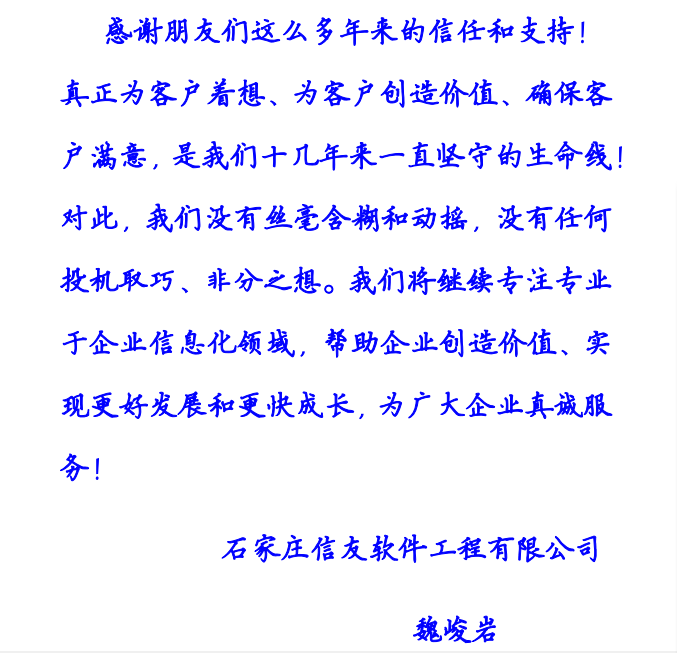 感谢朋友们这么多年来的信任和支持!

真正为客户着想、为客户创造价值、确保客户满意，是我们十几年来一直坚守的生命线!对此，我们没有丝毫含糊和动摇，没有任何投机取巧、非分之想。我们将继续专注专业于企业信息化领域，帮助企业创造价值、实现更好发展和更快成长，为广大企业真诚服务!

石家庄信友软件工程有限公司

魏峻岩